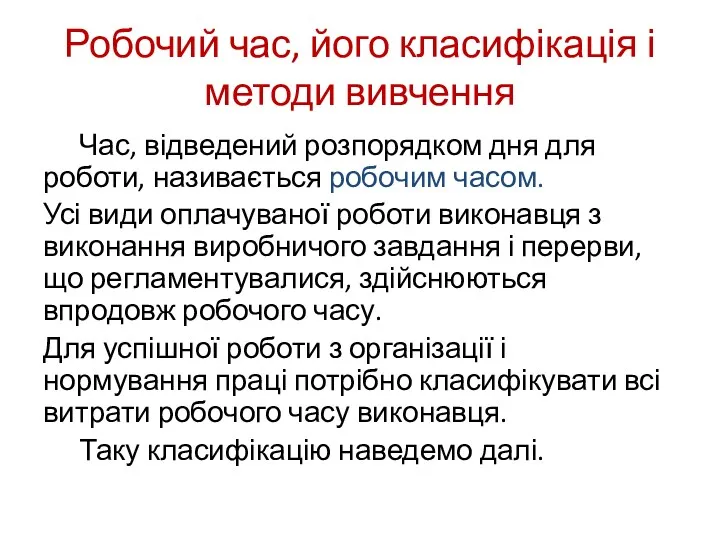 Робочий час, його класифікація і методи вивчення

Час, відведений розпорядком дня для роботи, називається робочим часом.

Усі види оплачуваної роботи виконавця з виконання виробничого завдання і перерви, що регламентувалися, здійснюються впродовж робочого часу.

Для успішної роботи з організації і нормування праці потрібно класифікувати всі витрати робочого часу виконавця.

Таку класифікацію наведемо далі.